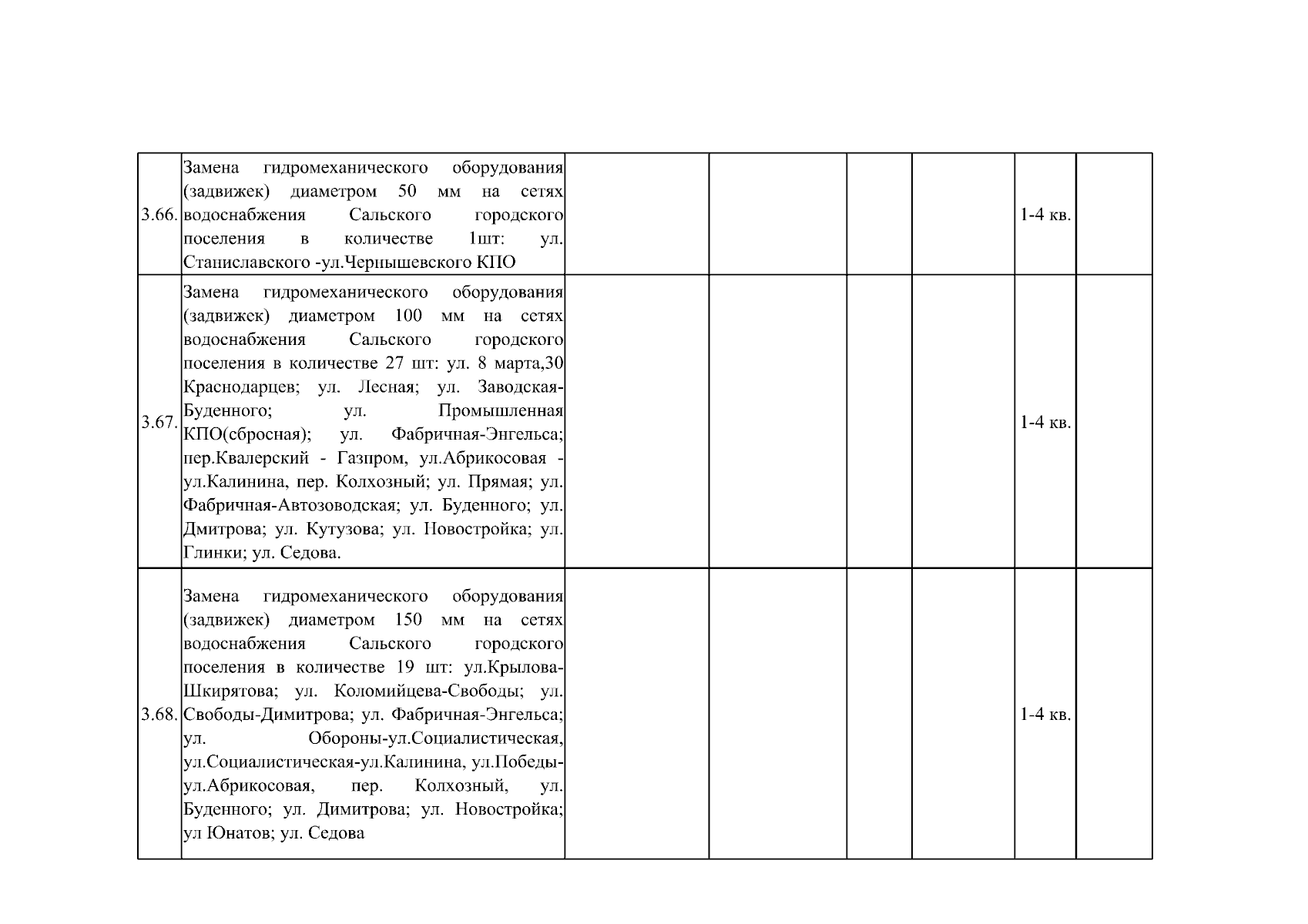 | | | | | | | | |
|---|---|---|---|---|---|---|---|
| 3.66. | Замена гидромеханического оборудования (задвижек) диаметром 50 мм на сетях водоснабжения Сальского городского поселения в количестве 1шт: ул. Станиславского -ул.Чернышевского КПО | | | | | 1-4 кв. | |
| 3.67. | Замена гидромеханического оборудования (задвижек) диаметром 100 мм на сетях водоснабжения Сальского городского поселения в количестве 27 шт: ул. 8 марта,30 Краснодарцев; ул. Лесная; ул. Заводская-Буденного; ул. Промышленная КПО(сбросная); ул. Фабричная-Энгельса; пер.Квалерский - Газпром, ул.Абрикосовая - ул.Калинина, пер. Колхозный; ул. Прямая; ул. Фабричная-Автозоводская; ул. Буденного; ул. Дмитрова; ул. Кутузова; ул. Новостройка; ул. Глинки; ул. Седова. | | | | | 1-4 кв. | |
| 3.68. | Замена гидромеханического оборудования (задвижек) диаметром 150 мм на сетях водоснабжения Сальского городского поселения в количестве 19 шт: ул.Крылова-Шкирятова; ул. Коломийцева-Свободы; ул. Свободы-Димитрова; ул. Фабричная-Энгельса; ул. Обороны-ул.Социалистическая, ул.Социалистическая-ул.Калинина, ул.Победы-ул.Абрикосовая, пер. Колхозный, ул. Буденного; ул. Димитрова; ул. Новостройка; ул Юнатов; ул. Седова | | | | | 1-4 кв. | |